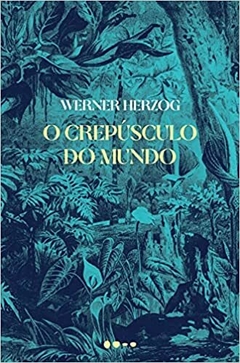 WERNER HERZOG
O CREPÚSCULO DO MUNDO